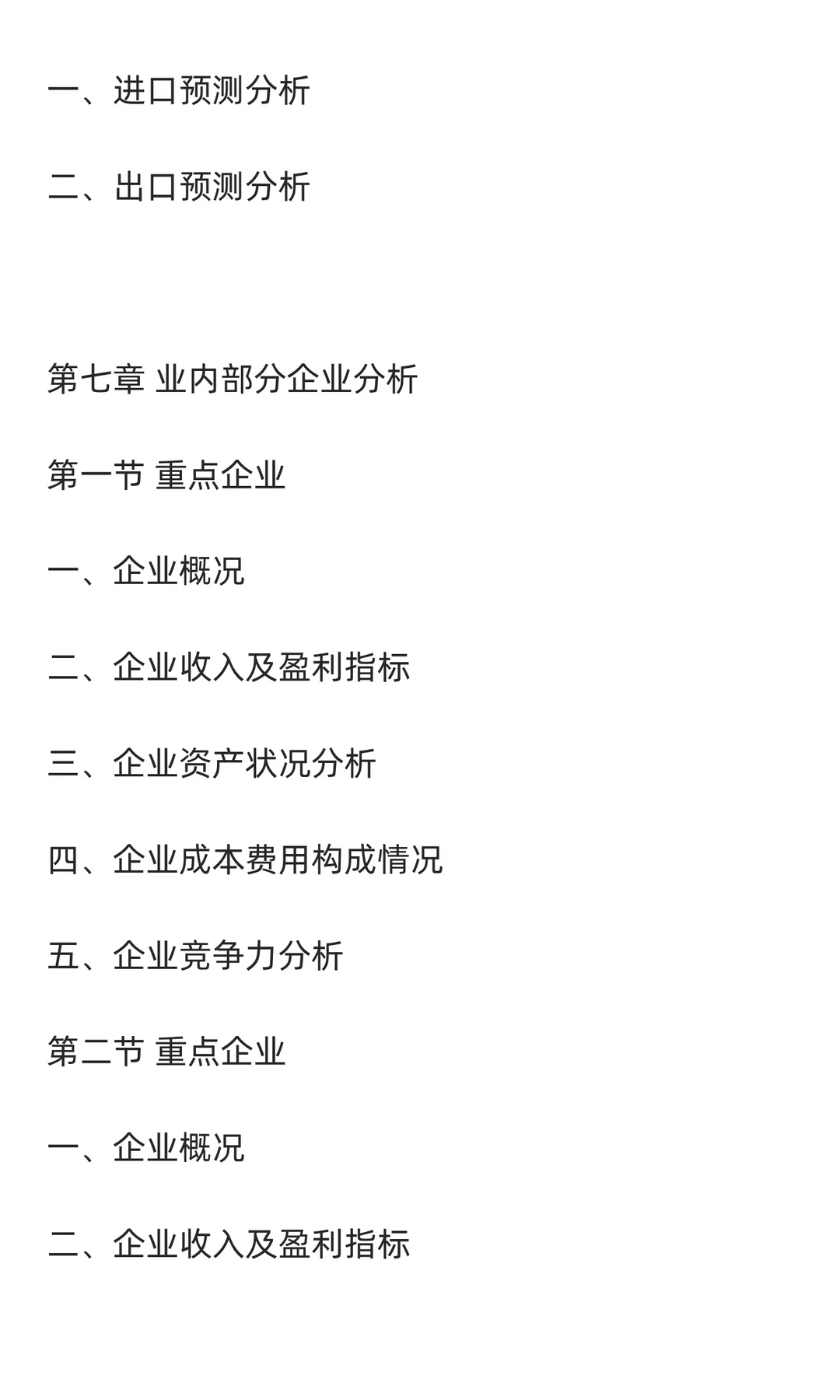 一、进口预测分析

二、出口预测分析

第七章 业内部分企业分析

第一节 重点企业

一、企业概况

二、企业收入及盈利指标

三、企业资产状况分析

四、企业成本费用构成情况

五、企业竞争力分析

第二节 重点企业

一、企业概况

二、企业收入及盈利指标